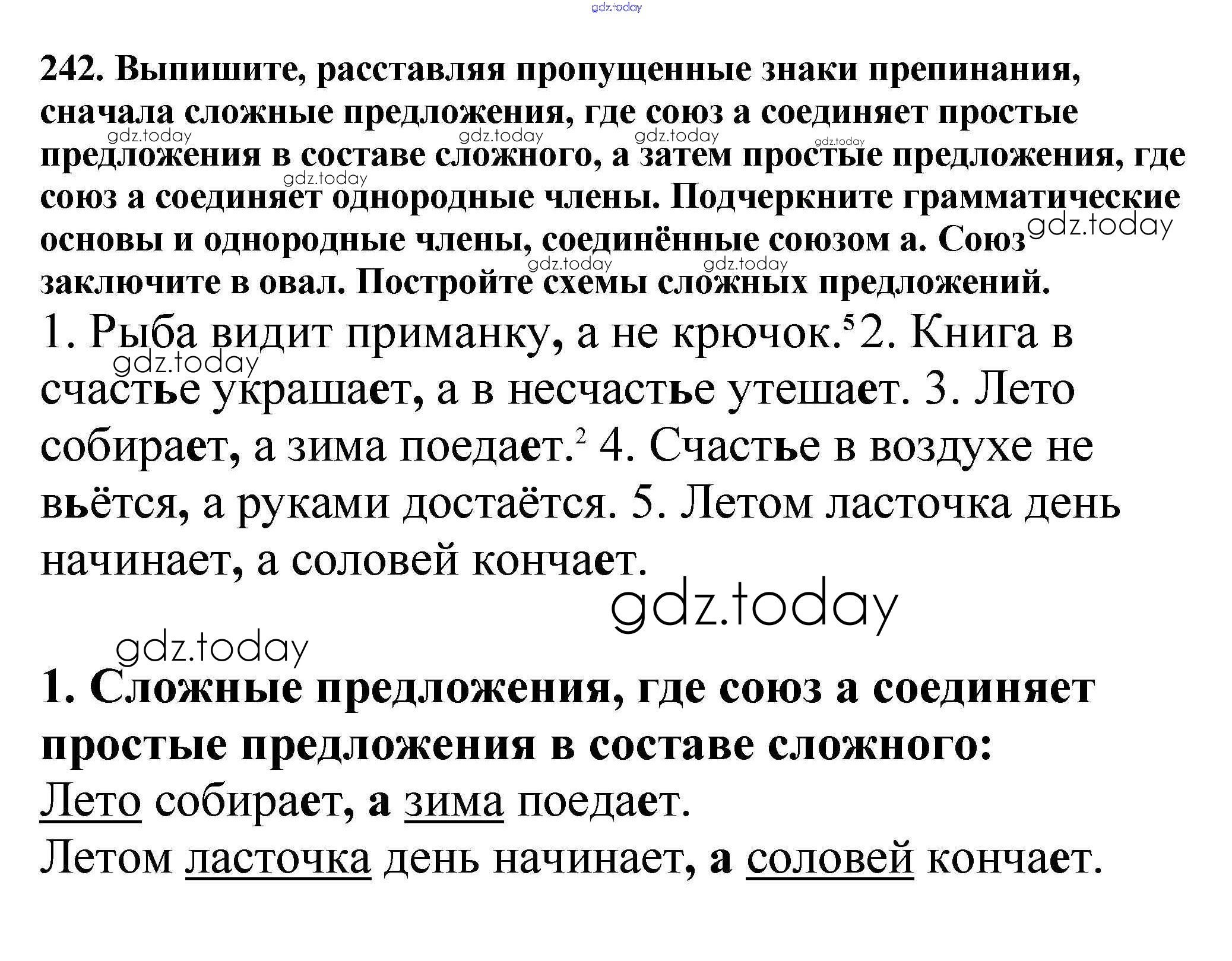 242. Выпишите, расставляя пропущенные знаки препинания, сначала сложные предложения, где союз а соединяет простые предложения в составе сложного, а затем простые предложения, где союз а соединяет однородные члены. Подчеркните грамматические основы и однородные члены, соединённые союзом а. Союз заключите в овал. Постройте схемы сложных предложений.

1. Рыба видит приманку, а не крючок.$^{5}$ 2. Книга в счастье украшает, а в несчастье утешает. 3. Лето собирает, а зима поедает.$^{2}$ 4. Счастье в воздухе не вьётся, а руками достаётся. 5. Летом ласточка день начинает, а соловей кончает.

1. Сложные предложения, где союз а соединяет простые предложения в составе сложного:

Лето собирает, а зима поедает.

Летом ласточка день начинает, а соловей кончает.

gdz.today